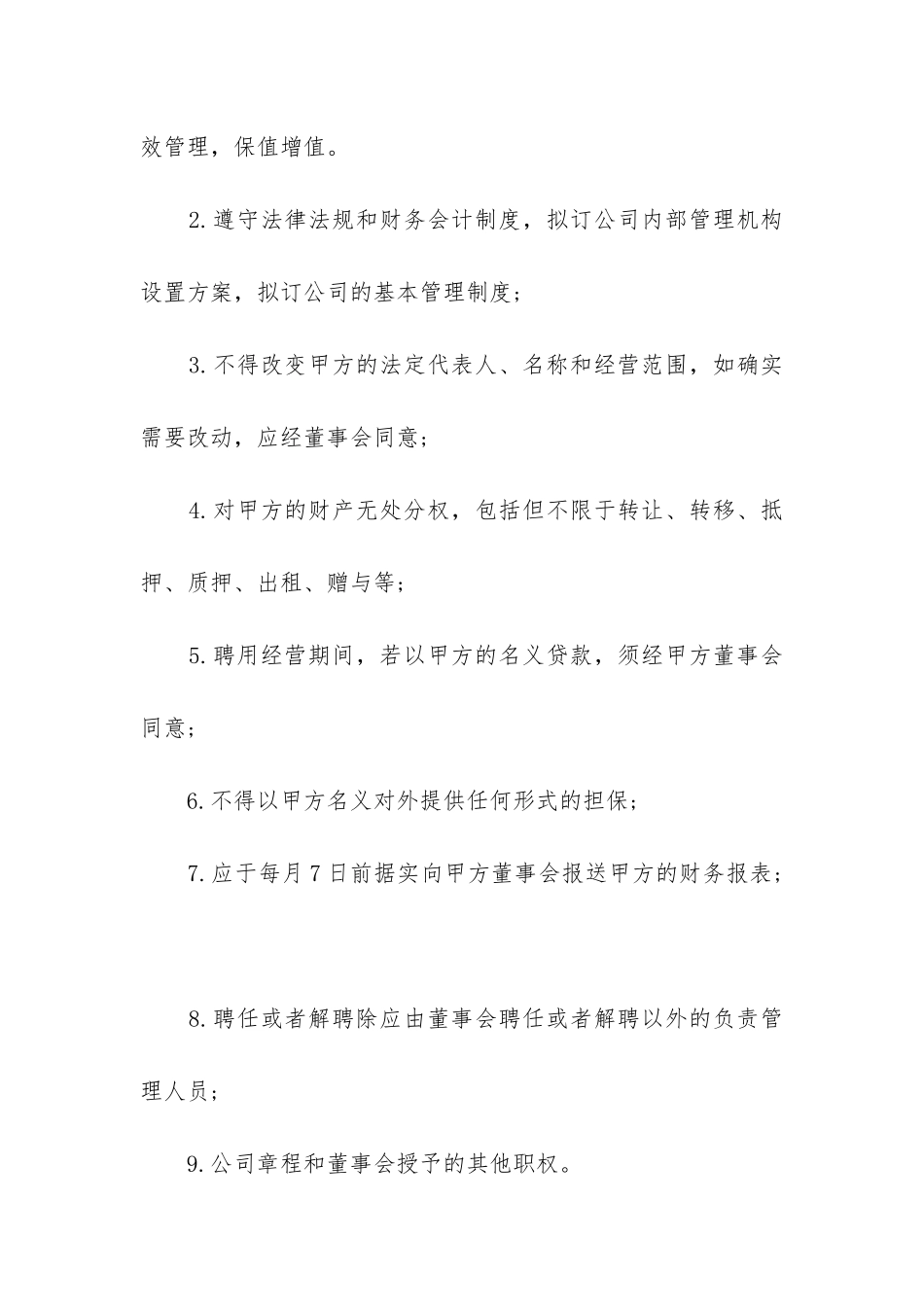 效管理，保值增值。

2.遵守法律法规和财务会计制度，拟订公司内部管理机构设置方案，拟订公司的基本管理制度；

3.不得改变甲方的法定代表人、名称和经营范围，如确实需要改动，应经董事会同意；

4.对甲方的财产无处分权，包括但不限于转让、转移、抵押、质押、出租、赠与等；

5.聘用经营期间，若以甲方的名义贷款，须经甲方董事会同意；

6.不得以甲方名义对外提供任何形式的担保；

7.应于每月7日前据实向甲方董事会报送甲方的财务报表；

8.聘任或者解聘除应由董事会聘任或者解聘以外的负责管理人员；

9.公司章程和董事会授予的其他职权。